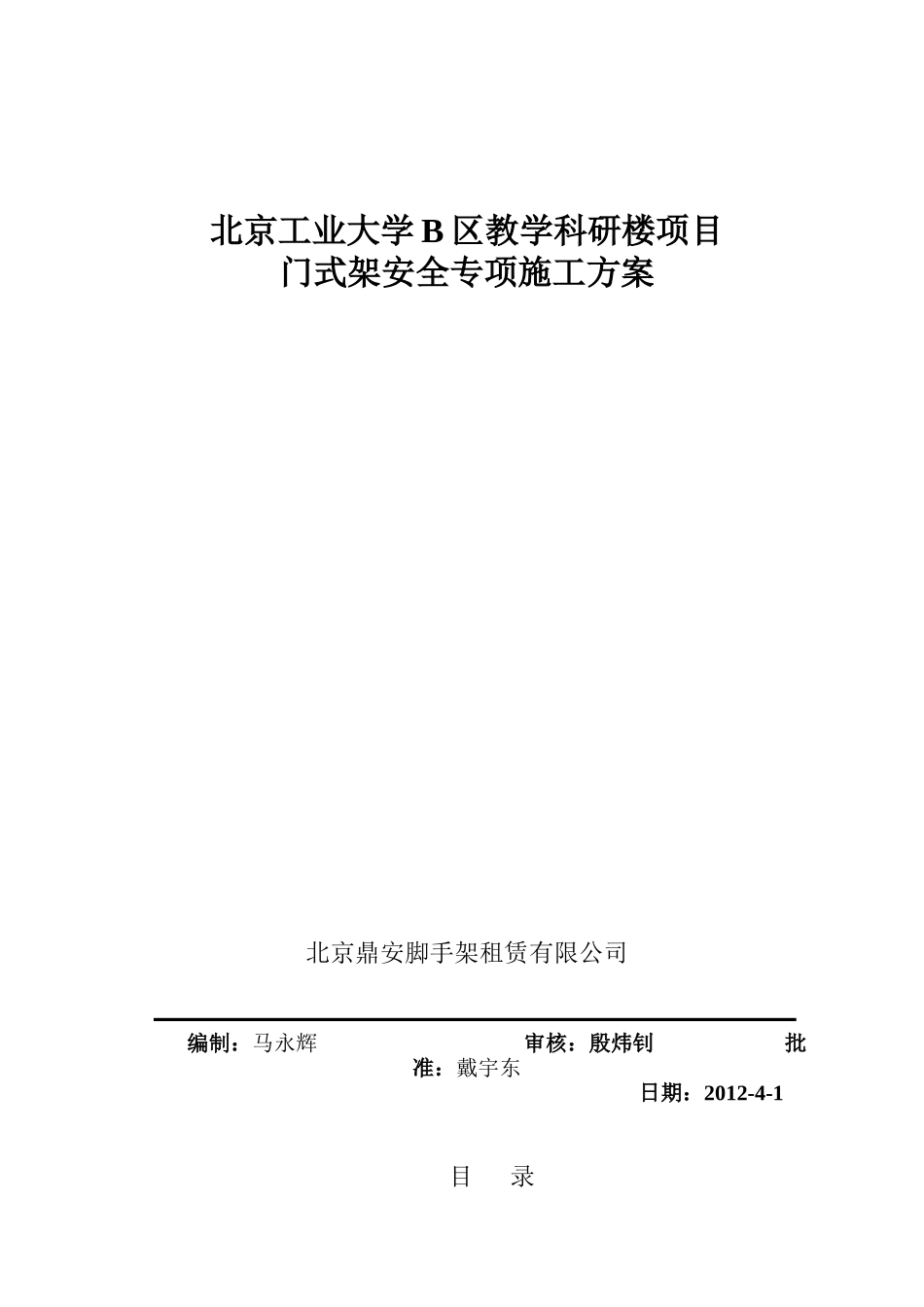 北京工业大学B区教学科研楼项目
门式架安全专项施工方案

北京鼎安脚手架租赁有限公司

编制：马永辉 审核：殷炜钊 批准：戴宇东

日期：2012-4-1

目 录